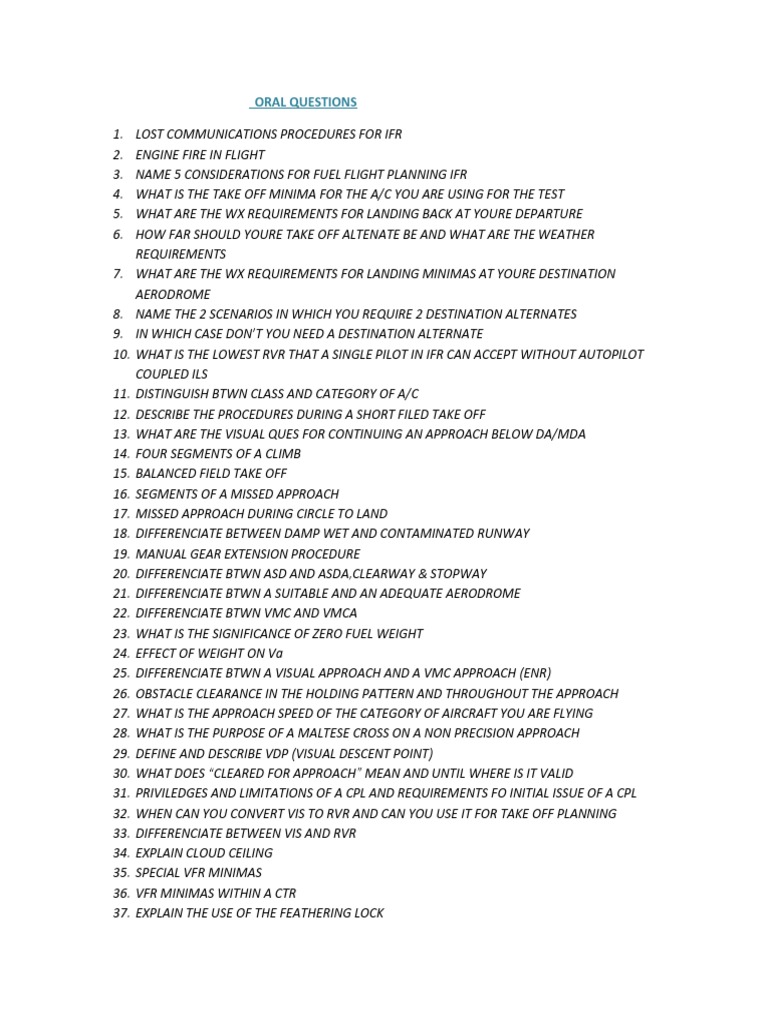 ORAL QUESTIONS

1. LOST COMMUNICATIONS PROCEDURES FOR IFR
2. ENGINE FIRE IN FLIGHT
3. NAME 5 CONSIDERATIONS FOR FUEL FLIGHT PLANNING IFR
4. WHAT IS THE TAKE OFF MINIMA FOR THE A/C YOU ARE USING FOR THE TEST
5. WHAT ARE THE WX REQUIREMENTS FOR LANDING BACK AT YOURE DEPARTURE
6. HOW FAR SHOULD YOURE TAKE OFF ALTENATE BE AND WHAT ARE THE WEATHER REQUIREMENTS
7. WHAT ARE THE WX REQUIREMENTS FOR LANDING MINIMAS AT YOURE DESTINATION AERODROME
8. NAME THE 2 SCENARIOS IN WHICH YOU REQUIRE 2 DESTINATION ALTERNATES
9. IN WHICH CASE DON'T YOU NEED A DESTINATION ALTERNATE
10. WHAT IS THE LOWEST RVR THAT A SINGLE PILOT IN IFR CAN ACCEPT WITHOUT AUTOPILOT COUPLED ILS
11. DISTINGUISH BTWN CLASS AND CATEGORY OF A/C
12. DESCRIBE THE PROCEDURES DURING A SHORT FILED TAKE OFF
13. WHAT ARE THE VISUAL QUES FOR CONTINUING AN APPROACH BELOW DA/MDA
14. FOUR SEGMENTS OF A CLIMB
15. BALANCED FIELD TAKE OFF
16. SEGMENTS OF A MISSED APPROACH
17. MISSED APPROACH DURING CIRCLE TO LAND
18. DIFFERENCIATE BETWEEN DAMP WET AND CONTAMINATED RUNWAY
19. MANUAL GEAR EXTENSION PROCEDURE
20. DIFFERENCIATE BTWN ASD AND ASDA,CLEARWAY & STOPWAY
21. DIFFERENCIATE BTWN A SUITABLE AND AN ADEQUATE AERODROME
22. DIFFERENCIATE BTWN VMC AND VMCA
23. WHAT IS THE SIGNIFICANCE OF ZERO FUEL WEIGHT
24. EFFECT OF WEIGHT ON Va
25. DIFFERENCIATE BTWN A VISUAL APPROACH AND A VMC APPROACH (ENR)
26. OBSTACLE CLEARANCE IN THE HOLDING PATTERN AND THROUGHOUT THE APPROACH
27. WHAT IS THE APPROACH SPEED OF THE CATEGORY OF AIRCRAFT YOU ARE FLYING
28. WHAT IS THE PURPOSE OF A MALTESE CROSS ON A NON PRECISION APPROACH
29. DEFINE AND DESCRIBE VDP (VISUAL DESCENT POINT)
30. WHAT DOES "CLEARED FOR APPROACH" MEAN AND UNTIL WHERE IS IT VALID
31. PRIVILEDGES AND LIMITATIONS OF A CPL AND REQUIREMENTS FO INITIAL ISSUE OF A CPL
32. WHEN CAN YOU CONVERT VIS TO RVR AND CAN YOU USE IT FOR TAKE OFF PLANNING
33. DIFFERENCIATE BETWEEN VIS AND RVR
34. EXPLAIN CLOUD CEILING
35. SPECIAL VFR MINIMAS
36. VFR MINIMAS WITHIN A CTR
37. EXPLAIN THE USE OF THE FEATHERING LOCK